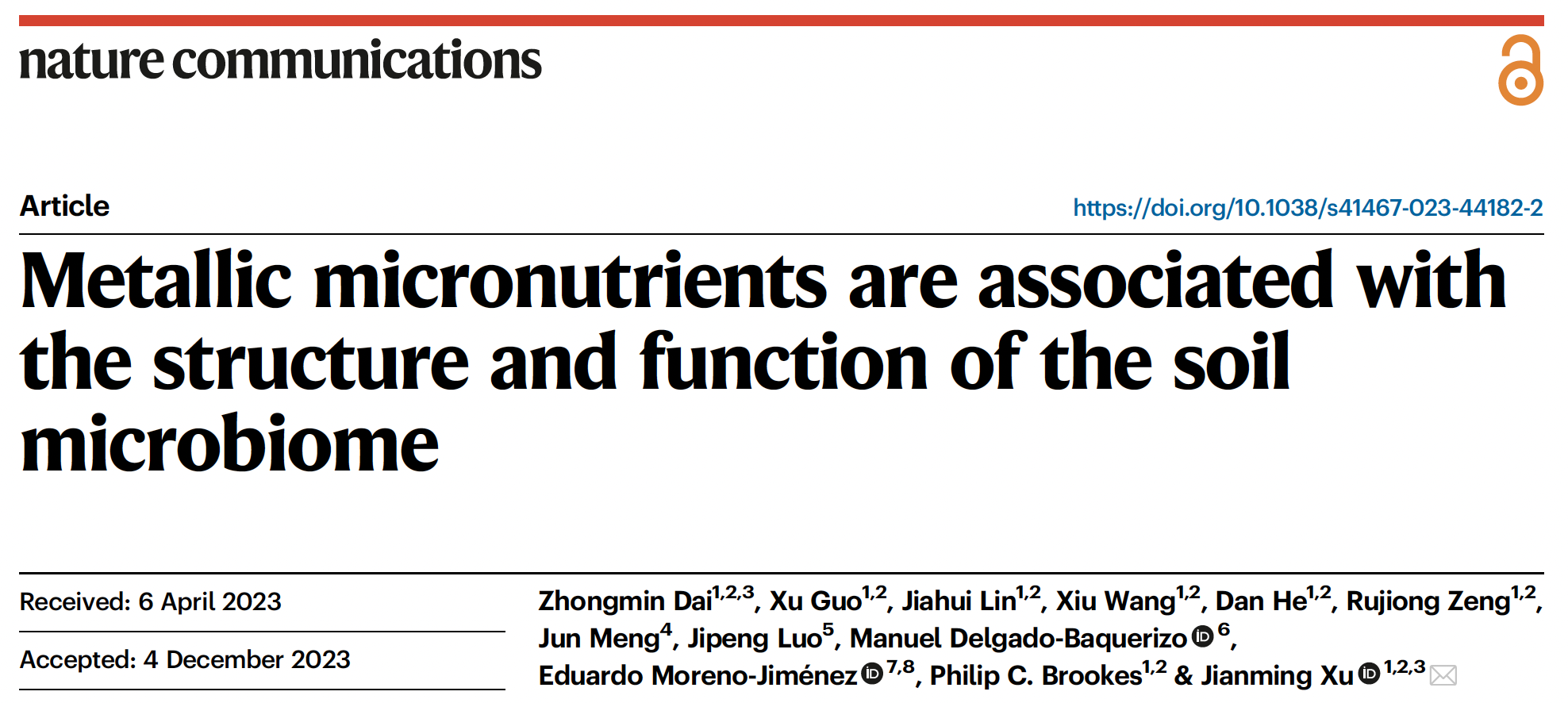 nature communications

Article

https://doi.org/10.1038/s41467-023-44182-2

Metallic micronutrients are associated with the structure and function of the soil microbiome

Received: 6 April 2023

Accepted: 4 December 2023

Zhongmin Dai$^{1,2,3}$, Xu Guo$^{1,2}$, Jiahui Lin$^{1,2}$, Xiu Wang$^{1,2}$, Dan He$^{1,2}$, Rujiong Zeng$^{1,2}$, Jun Meng$^{4}$, Jipeng Luo$^{5}$, Manuel Delgado-Baquerizo$^{6}$, Eduardo Moreno-Jiménez$^{7,8}$, Philip C. Brookes$^{1,2}$ & Jianming Xu$^{1,2,3}$